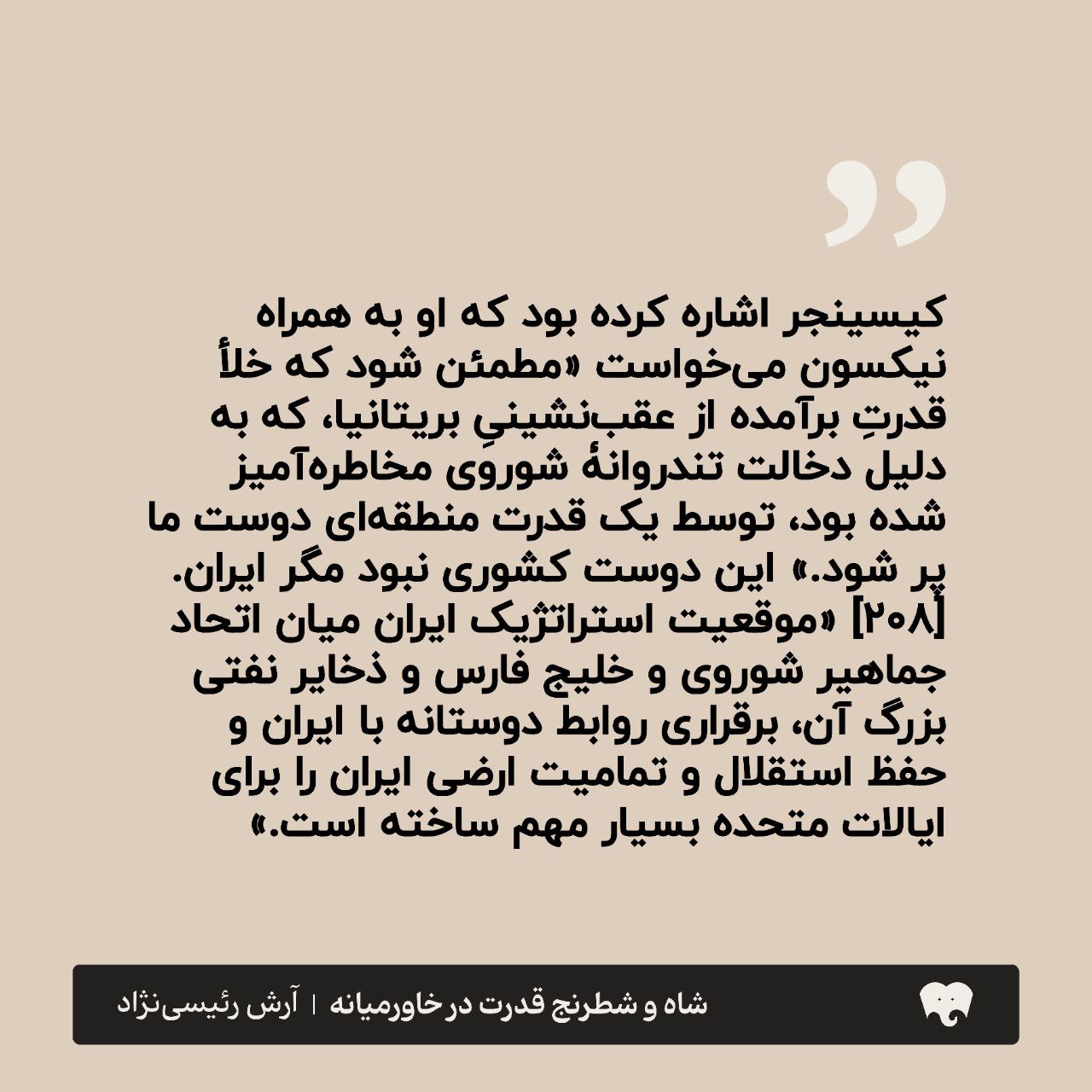 کیسینجر اشاره کرده بود که او به همراه نیکسون می‌خواست «مطمئن شود که خلأ قدرتِ برآمده از عقب‌نشینیِ بریتانیا، که به دلیل دخالت تندروانهٔ شوروی مخاطره‌آمیز شده بود، توسط یک قدرت منطقه‌ای دوست ما پر شود.» این دوست کشوری نبود مگر ایران. [۲۰۸] «موقعیت استراتژیک ایران میان اتحاد جماهیر شوروی و خلیج فارس و ذخایر نفتی بزرگ آن، برقراری روابط دوستانه با ایران و حفظ استقلال و تمامیت ارضی ایران را برای ایالات متحده بسیار مهم ساخته است.»

شاه و شطرنج قدرت در خاورمیانه | آرش رئیسی‌نژاد